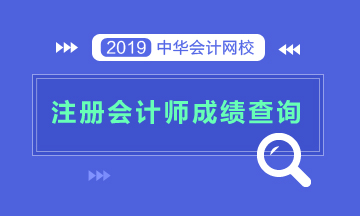 2019 中华会计网校

注册会计师成绩查询